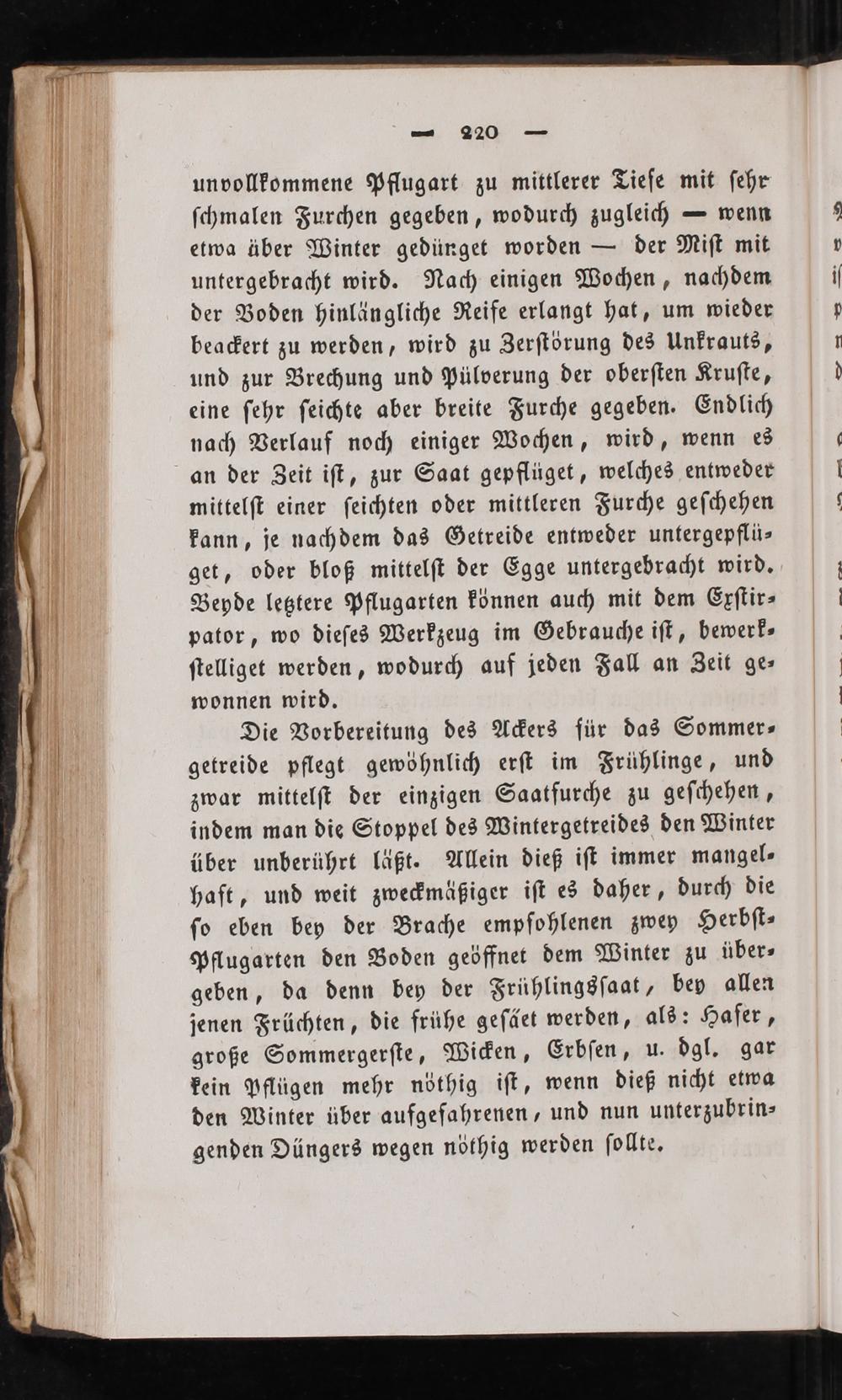 — 220 —

unvollkommene Pflugart zu mittlerer Tiefe mit sehr schmalen Furchen gegeben, wodurch zugleich — wenn etwa über Winter gedünget worden — der Mist mit untergebracht wird. Nach einigen Wochen, nachdem der Boden hinlängliche Reife erlangt hat, um wieder beackert zu werden, wird zu Zerstörung des Unkrauts, und zur Brechung und Pülverung der obersten Kruste, eine sehr seichte aber breite Furche gegeben. Endlich nach Verlauf noch einiger Wochen, wird, wenn es an der Zeit ist, zur Saat gepflüget, welches entweder mittelst einer seichten oder mittleren Furche geschehen kann, je nachdem das Getreide entweder untergepflüget, oder bloß mittelst der Egge untergebracht wird. Beyde letztere Pflugarten können auch mit dem Exstirpator, wo dieses Werkzeug im Gebrauche ist, bewerkstelliget werden, wodurch auf jeden Fall an Zeit gewonnen wird.

Die Vorbereitung des Ackers für das Sommergetreide pflegt gewöhnlich erst im Frühlinge, und zwar mittelst der einzigen Saatfurche zu geschehen, indem man die Stoppel des Wintergetreides den Winter über unberührt läßt. Allein dieß ist immer mangelhaft, und weit zweckmäßiger ist es daher, durch die so eben bey der Brache empfohlenen zwey Herbst-Pflugarten den Boden geöffnet dem Winter zu übergeben, da denn bey der Frühlingssaat, bey allen jenen Früchten, die frühe gesäet werden, als: Hafer, große Sommergerste, Wicken, Erbsen, u. dgl. gar kein Pflügen mehr nöthig ist, wenn dieß nicht etwa den Winter über aufgefahrenen, und nun unterzubringenden Düngers wegen nöthig werden sollte.